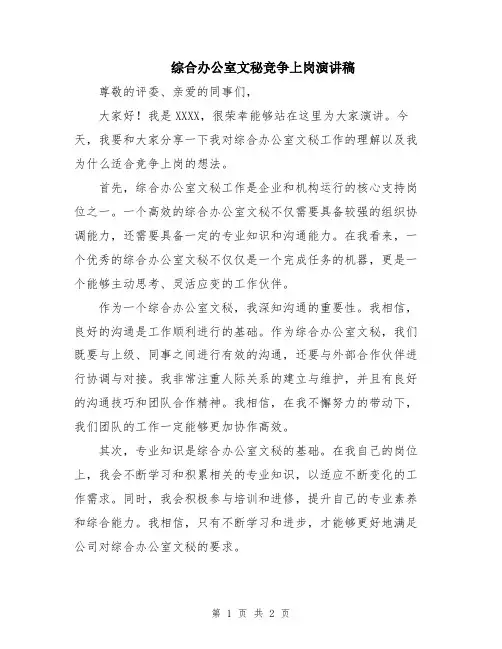 综合办公室文秘竞争上岗演讲稿

尊敬的评委、亲爱的同事们，

大家好！我是 XXXX，很荣幸能够站在这里为大家演讲。今天，我要和大家分享一下我对综合办公室文秘工作的理解以及我为什么适合竞争上岗的想法。

首先，综合办公室文秘工作是企业和机构运行的核心支持岗位之一。一个高效的综合办公室文秘不仅需要具备较强的组织协调能力，还需要具备一定的专业知识和沟通能力。在我看来，一个优秀的综合办公室文秘不仅仅是一个完成任务的机器，更是一个能够主动思考、灵活应变的工作伙伴。

作为一个综合办公室文秘，我深知沟通的重要性。我相信，良好的沟通是工作顺利进行的基础。作为综合办公室文秘，我们既要与上级、同事之间进行有效的沟通，还要与外部合作伙伴进行协调与对接。我非常注重人际关系的建立与维护，并且有良好的沟通技巧和团队合作精神。我相信，在我不懈努力的带动下，我们团队的工作一定能够更加协作高效。

其次，专业知识是综合办公室文秘的基础。在我自己的岗位上，我会不断学习和积累相关的专业知识，以适应不断变化的工作需求。同时，我会积极参与培训和进修，提升自己的专业素养和综合能力。我相信，只有不断学习和进步，才能够更好地满足公司对综合办公室文秘的要求。

第 1 页 共 2 页